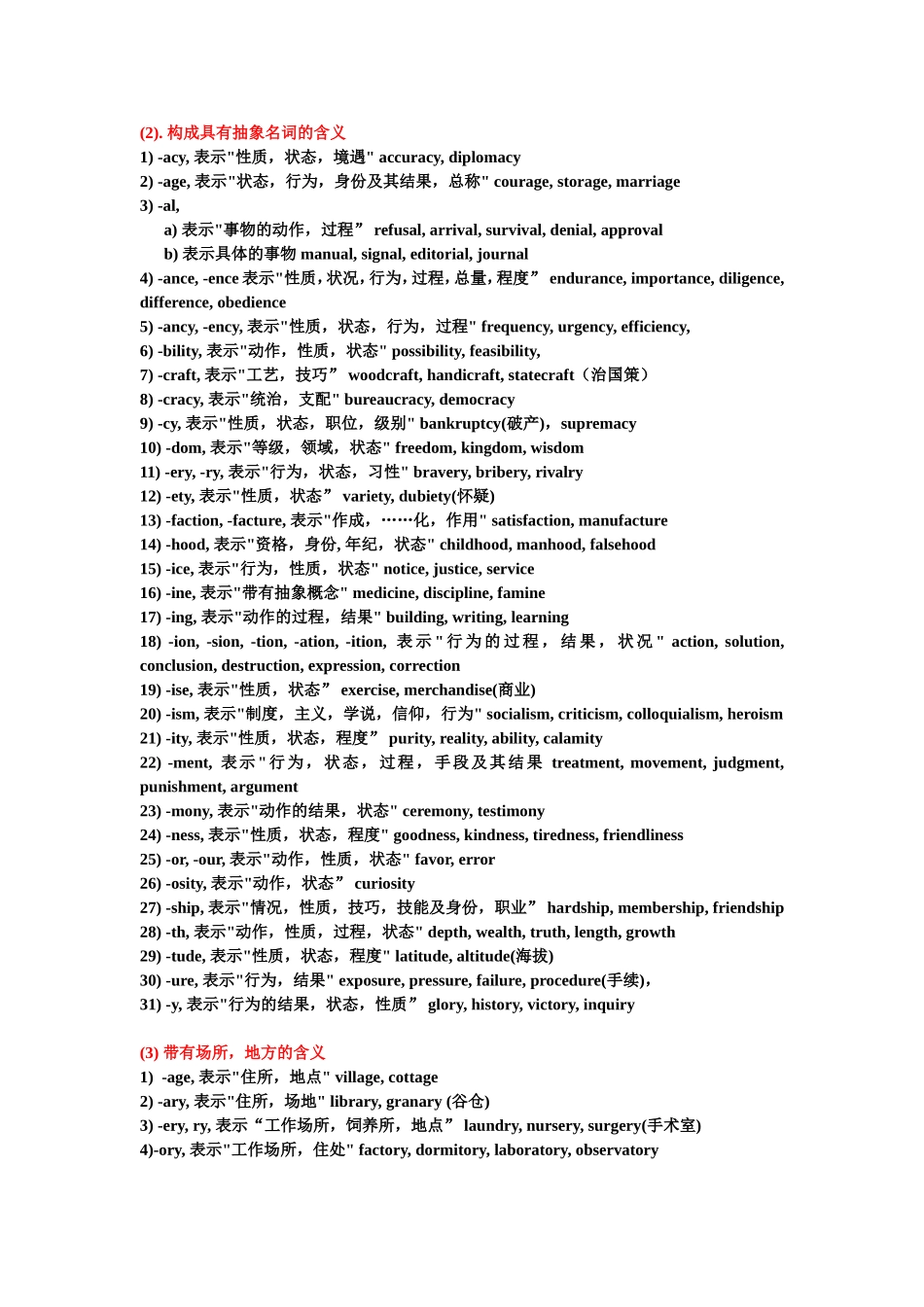 (2). 构成具有抽象名词的含义
1) -acy, 表示"性质，状态，境遇" accuracy, diplomacy
2) -age, 表示"状态，行为，身份及其结果，总称" courage, storage, marriage
3) -al,
a) 表示"事物的动作，过程” refusal, arrival, survival, denial, approval
b) 表示具体的事物 manual, signal, editorial, journal
4) -ance, -ence 表示"性质，状况，行为，过程，总量，程度” endurance, importance, diligence, difference, obedience
5) -ancy, -ency, 表示"性质，状态，行为，过程" frequency, urgency, efficiency,
6) -bility, 表示"动作，性质，状态" possibility, feasibility,
7) -craft, 表示"工艺，技巧” woodcraft, handicraft, statecraft（治国策）
8) -cracy, 表示"统治，支配" bureaucracy, democracy
9) -cy, 表示"性质，状态，职位，级别" bankruptcy(破产)，supremacy
10) -dom, 表示"等级，领域，状态" freedom, kingdom, wisdom
11) -ery, -ry, 表示"行为，状态，习性" bravery, bribery, rivalry
12) -ety, 表示"性质，状态” variety, dubiety(怀疑)
13) -faction, -facture, 表示"作成，……化，作用" satisfaction, manufacture
14) -hood, 表示"资格，身份, 年纪，状态" childhood, manhood, falsehood
15) -ice, 表示"行为，性质，状态" notice, justice, service
16) -ine, 表示"带有抽象概念" medicine, discipline, famine
17) -ing, 表示"动作的过程，结果" building, writing, learning
18) -ion, -sion, -tion, -ation, -ition, 表示"行为的过程，结果，状况" action, solution, conclusion, destruction, expression, correction
19) -ise, 表示"性质，状态” exercise, merchandise(商业)
20) -ism, 表示"制度，主义，学说，信仰，行为" socialism, criticism, colloquialism, heroism
21) -ity, 表示"性质，状态，程度” purity, reality, ability, calamity
22) -ment, 表示"行为，状态，过程，手段及其结果 treatment, movement, judgment, punishment, argument
23) -mony, 表示"动作的结果，状态" ceremony, testimony
24) -ness, 表示"性质，状态，程度" goodness, kindness, tiredness, friendliness
25) -or, -our, 表示"动作，性质，状态" favor, error
26) -osity, 表示"动作，状态” curiosity
27) -ship, 表示"情况，性质，技巧，技能及身份，职业” hardship, membership, friendship
28) -th, 表示"动作，性质，过程，状态" depth, wealth, truth, length, growth
29) -tude, 表示"性质，状态，程度" latitude, altitude(海拔)
30) -ure, 表示"行为，结果" exposure, pressure, failure, procedure(手续)，
31) -y, 表示"行为的结果，状态，性质” glory, history, victory, inquiry

(3) 带有场所，地方的含义
1) -age, 表示"住所，地点" village, cottage
2) -ary, 表示"住所，场地" library, granary (谷仓)
3) -ery, ry, 表示“工作场所，饲养所，地点” laundry, nursery, surgery(手术室)
4)-ory, 表示"工作场所，住处" factory, dormitory, laboratory, observatory